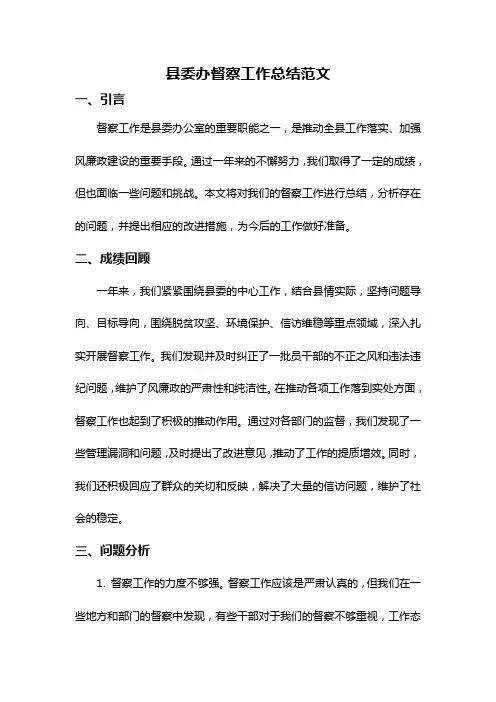 县委办督察工作总结范文

一、引言

督察工作是县委办公室的重要职能之一，是推动全县工作落实、加强风廉政建设的重要手段。通过一年来的不懈努力，我们取得了一定的成绩，但也面临一些问题和挑战。本文将对我们的督察工作进行总结，分析存在的问题，并提出相应的改进措施，为今后的工作做好准备。

二、成绩回顾

一年来，我们紧紧围绕县委的中心工作，结合县情实际，坚持问题导向、目标导向，围绕脱贫攻坚、环境保护、信访维稳等重点领域，深入扎实开展督察工作。我们发现并及时纠正了一批员干部的不正之风和违法违纪问题，维护了风廉政的严肃性和纯洁性。在推动各项工作落到实处方面，督察工作也起到了积极的推动作用。通过对各部门的监督，我们发现了一些管理漏洞和问题，及时提出了改进意见，推动了工作的提质增效。同时，我们还积极回应了群众的关切和反映，解决了大量的信访问题，维护了社会的稳定。

三、问题分析

1. 督察工作的力度不够强。督察工作应该是严肃认真的，但我们在一些地方和部门的督察中发现，有些干部对于我们的督察不够重视，工作态